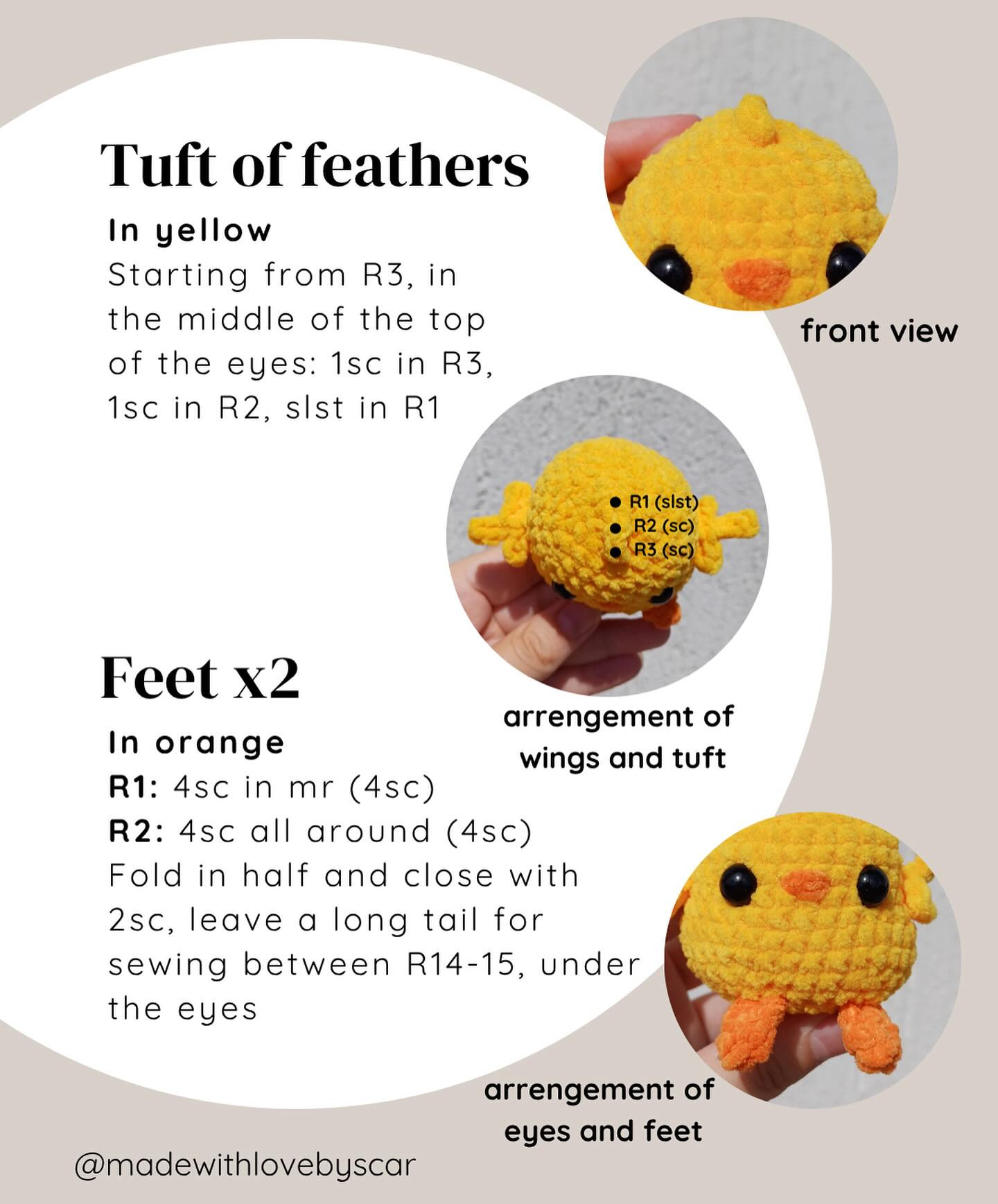 Tuft of feathers

In yellow
Starting from R3, in the middle of the top of the eyes: 1sc in R3, 1sc in R2, slst in R1

front view

R1 (slst)
R2 (sc)
R3 (sc)

arrengement of wings and tuft

Feet x2

In orange
R1: 4sc in mr (4sc)
R2: 4sc all around (4sc)
Fold in half and close with 2sc, leave a long tail for sewing between R14-15, under the eyes

arrengement of eyes and feet

@madewithlovebyscar